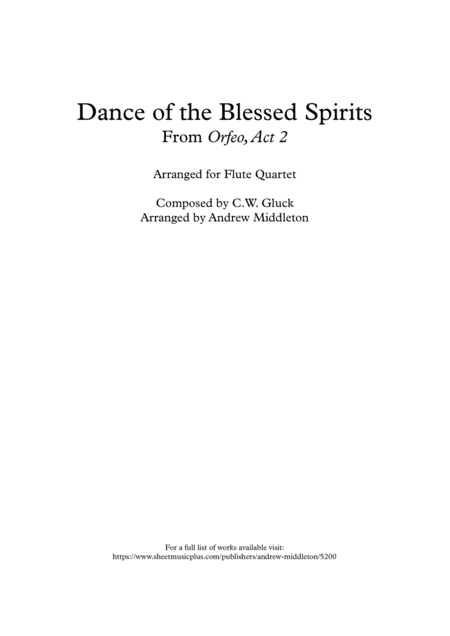 Dance of the Blessed Spirits
From Orfeo, Act 2

Arranged for Flute Quartet

Composed by C.W. Gluck
Arranged by Andrew Middleton

For a full list of works available visit:
https://www.sheetmusicplus.com/publishers/andrew-middleton/5200